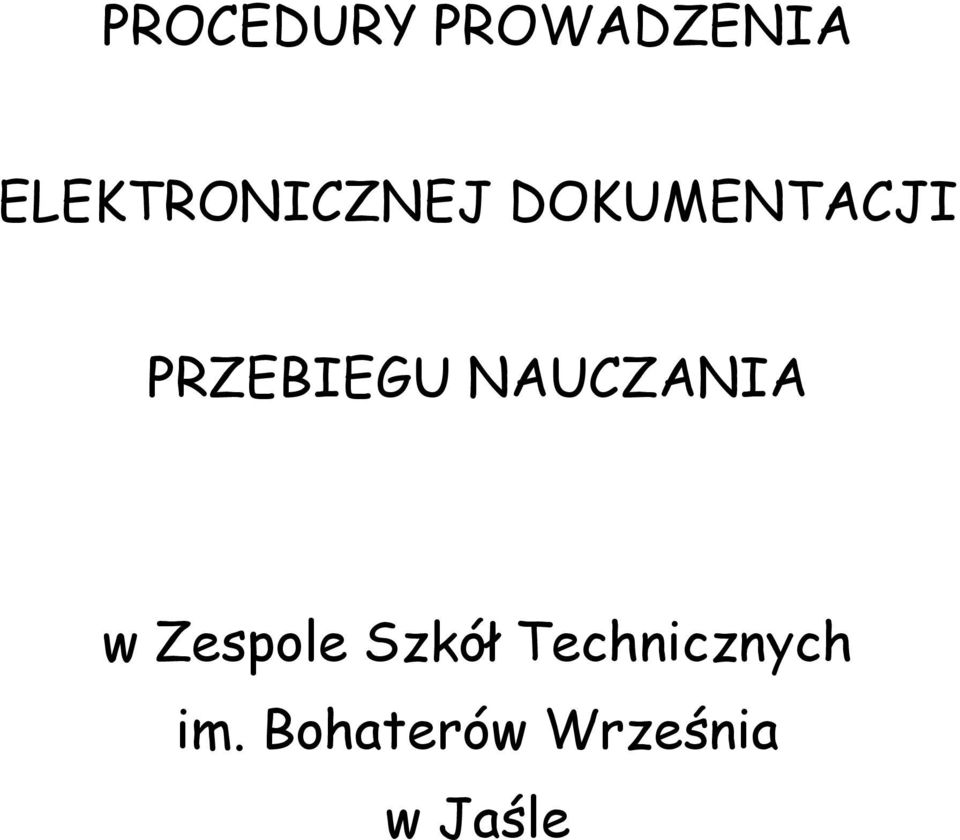 PROCEDURY PROWADZENIA

ELEKTRONICZNEJ DOKUMENTACJI

PRZEBIEGU NAUCZANIA

w Zespole Szkół Technicznych
im. Bohaterów Września
w Jaśle